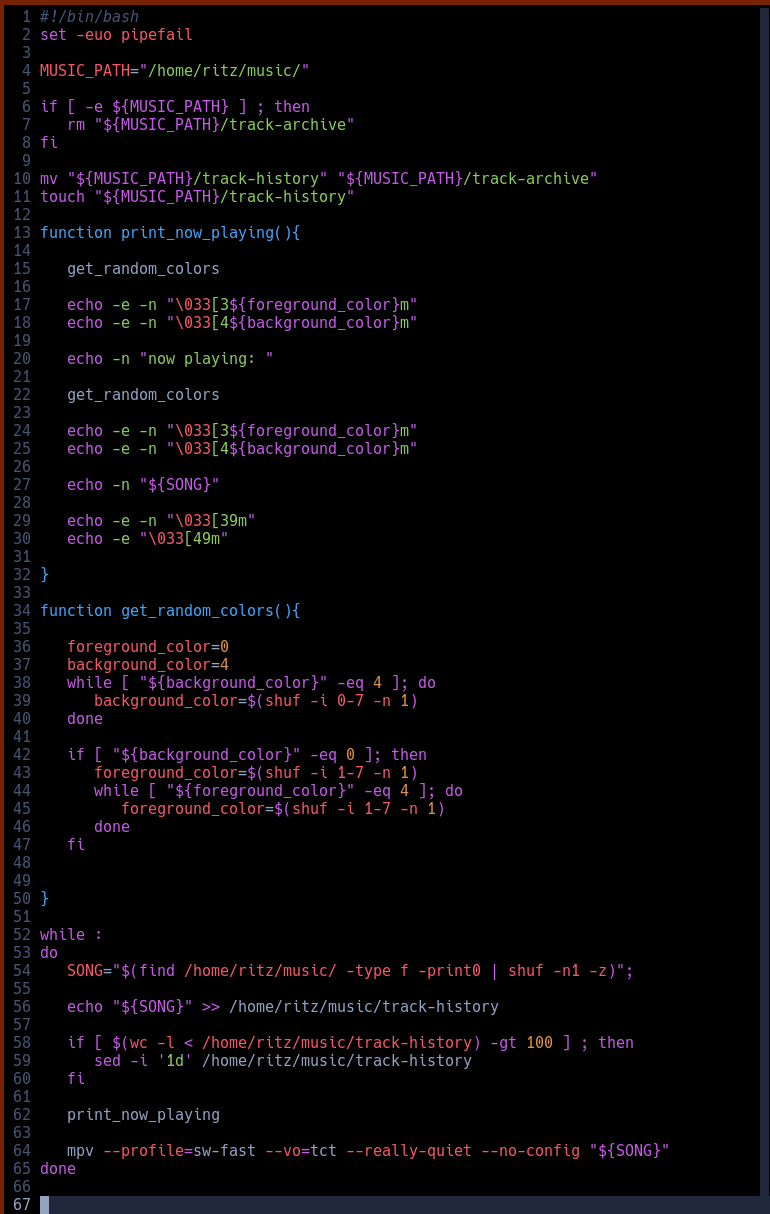 1 #!/bin/bash
2 set -euo pipefail
3
4 MUSIC_PATH="/home/ritz/music/"
5
6 if [ -e ${MUSIC_PATH} ] ; then
7    rm "${MUSIC_PATH}/track-archive"
8 fi
9
10 mv "${MUSIC_PATH}/track-history" "${MUSIC_PATH}/track-archive"
11 touch "${MUSIC_PATH}/track-history"
12
13 function print_now_playing(){
14
15    get_random_colors
16
17    echo -e -n "\033[3${foreground_color}m"
18    echo -e -n "\033[4${background_color}m"
19
20    echo -n "now playing: "
21
22    get_random_colors
23
24    echo -e -n "\033[3${foreground_color}m"
25    echo -e -n "\033[4${background_color}m"
26
27    echo -n "${SONG}"
28
29    echo -e -n "\033[39m"
30    echo -e "\033[49m"
31
32 }
33
34 function get_random_colors(){
35
36    foreground_color=0
37    background_color=4
38    while [ "${background_color}" -eq 4 ]; do
39       background_color=$(shuf -i 0-7 -n 1)
40    done
41
42    if [ "${background_color}" -eq 0 ]; then
43       foreground_color=$(shuf -i 1-7 -n 1)
44       while [ "${foreground_color}" -eq 4 ]; do
45          foreground_color=$(shuf -i 1-7 -n 1)
46       done
47    fi
48
49
50 }
51
52 while :
53 do
54    SONG="$(find /home/ritz/music/ -type f -print0 | shuf -n1 -z)";
55
56    echo "${SONG}" >> /home/ritz/music/track-history
57
58    if [ $(wc -l < /home/ritz/music/track-history) -gt 100 ] ; then
59       sed -i '1d' /home/ritz/music/track-history
60    fi
61
62    print_now_playing
63
64    mpv --profile=sw-fast --vo=tct --really-quiet --no-config "${SONG}"
65 done
66
67